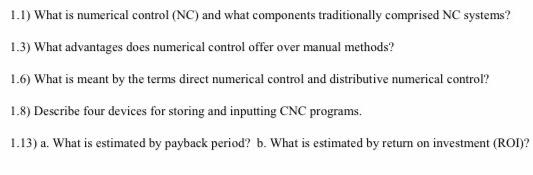 1.1) What is numerical control (NC) and what components traditionally comprised NC systems?

1.3) What advantages does numerical control offer over manual methods?

1.6) What is meant by the terms direct numerical control and distributive numerical control?

1.8) Describe four devices for storing and inputting CNC programs.

1.13) a. What is estimated by payback period? b. What is estimated by return on investment (ROI)?